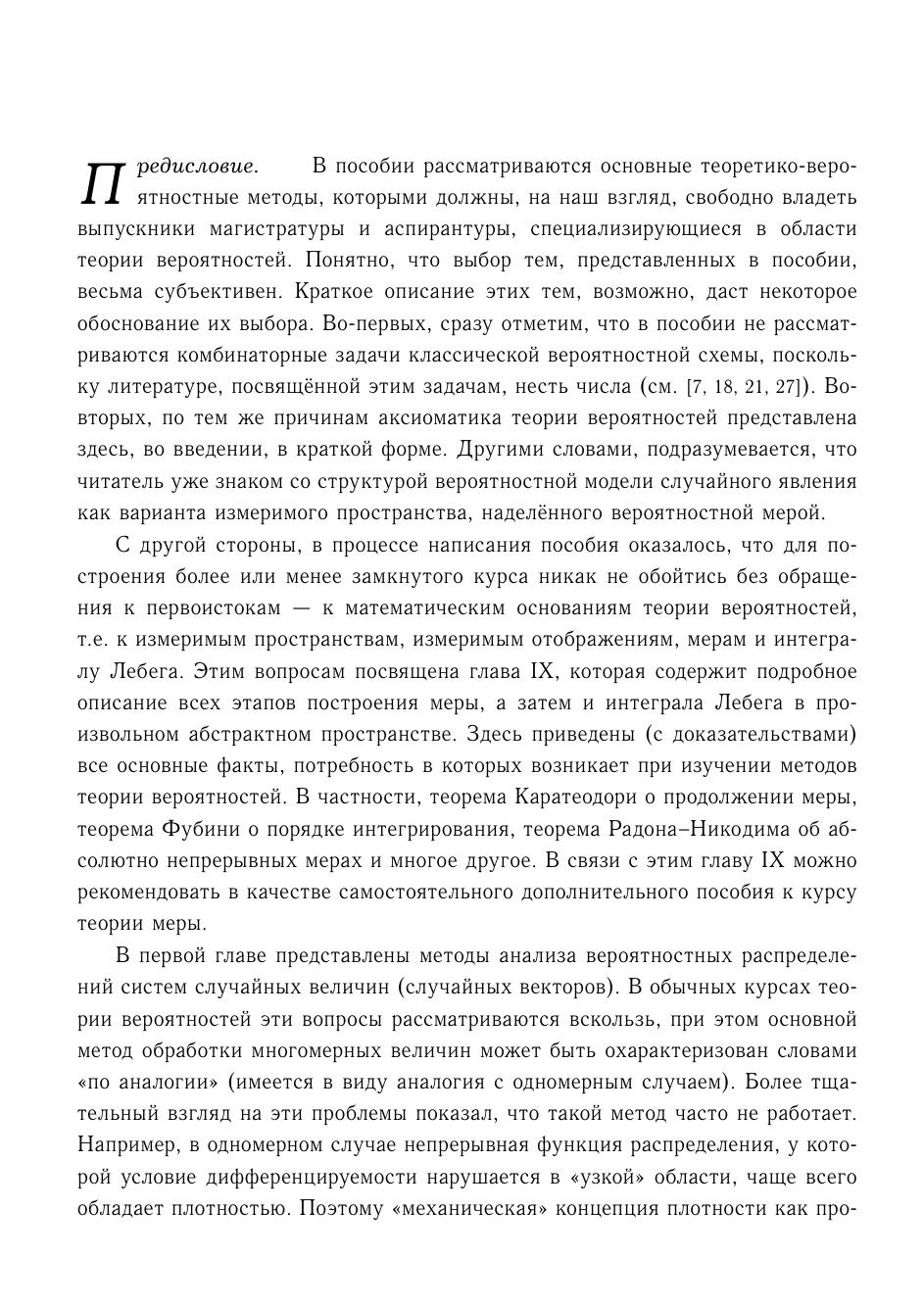 Предисловие. В пособии рассматриваются основные теоретико-вероятностные методы, которыми должны, на наш взгляд, свободно владеть выпускники магистратуры и аспирантуры, специализирующиеся в области теории вероятностей. Понятно, что выбор тем, представленных в пособии, весьма субъективен. Краткое описание этих тем, возможно, даст некоторое обоснование их выбора. Во-первых, сразу отметим, что в пособии не рассматриваются комбинаторные задачи классической вероятностной схемы, поскольку литературе, посвящённой этим задачам, несть числа (см. [7, 18, 21, 27]). Во-вторых, по тем же причинам аксиоматика теории вероятностей представлена здесь, во введении, в краткой форме. Другими словами, подразумевается, что читатель уже знаком со структурой вероятностной модели случайного явления как варианта измеримого пространства, наделённого вероятностной мерой.

С другой стороны, в процессе написания пособия оказалось, что для построения более или менее замкнутого курса никак не обойтись без обращения к первоистокам — к математическим основаниям теории вероятностей, т.е. к измеримым пространствам, измеримым отображениям, мерам и интегралу Лебега. Этим вопросам посвящена глава IX, которая содержит подробное описание всех этапов построения меры, а затем и интеграла Лебега в произвольном абстрактном пространстве. Здесь приведены (с доказательствами) все основные факты, потребность в которых возникает при изучении методов теории вероятностей. В частности, теорема Каратеодори о продолжении меры, теорема Фубини о порядке интегрирования, теорема Радона–Никодима об абсолютно непрерывных мерах и многое другое. В связи с этим главу IX можно рекомендовать в качестве самостоятельного дополнительного пособия к курсу теории меры.

В первой главе представлены методы анализа вероятностных распределений систем случайных величин (случайных векторов). В обычных курсах теории вероятностей эти вопросы рассматриваются вскользь, при этом основной метод обработки многомерных величин может быть охарактеризован словами «по аналогии» (имеется в виду аналогия с одномерным случаем). Более тщательный взгляд на эти проблемы показал, что такой метод часто не работает. Например, в одномерном случае непрерывная функция распределения, у которой условие дифференцируемости нарушается в «узкой» области, чаще всего обладает плотностью. Поэтому «механическая» концепция плотности как про-